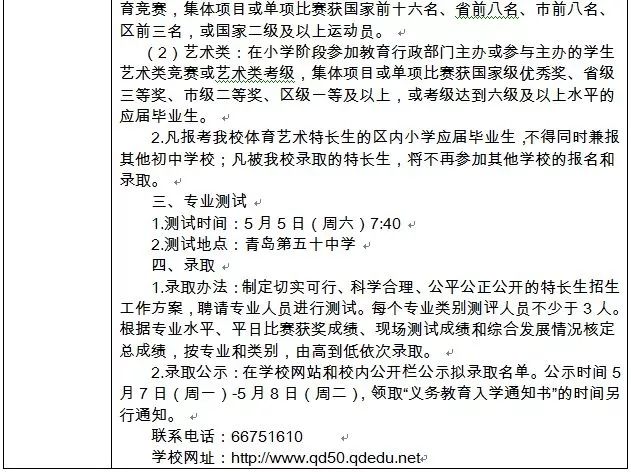 育竞赛，集体项目或单项比赛获国家前十六名、省前八名、市前八名、区前三名，或国家二级及以上运动员。

（2）艺术类：在小学阶段参加教育行政部门主办或参与主办的学生艺术类竞赛或艺术类考级，集体项目或单项比赛获国家级优秀奖、省级三等奖、市级二等奖、区级一等及以上，或考级达到六级及以上水平的应届毕业生。

2.凡报考我校体育艺术特长生的区内小学应届毕业生，不得同时兼报其他初中学校；凡被我校录取的特长生，将不再参加其他学校的报名和录取。

三、专业测试

1.测试时间：5月5日（周六）7:40

2.测试地点：青岛第五十中学

四、录取

1.录取办法：制定切实可行、科学合理、公平公正公开的特长生招生工作方案，聘请专业人员进行测试。每个专业类别测评人员不少于3人。根据专业水平、平日比赛获奖成绩、现场测试成绩和综合发展情况核定总成绩，按专业和类别，由高到低依次录取。

2.录取公示：在学校网站和校内公开栏公示拟录取名单。公示时间5月7日（周一）-5月8日（周二），领取“义务教育入学通知书”的时间另行通知。

联系电话：66751610

学校网址：http://www.qd50.qdedu.net